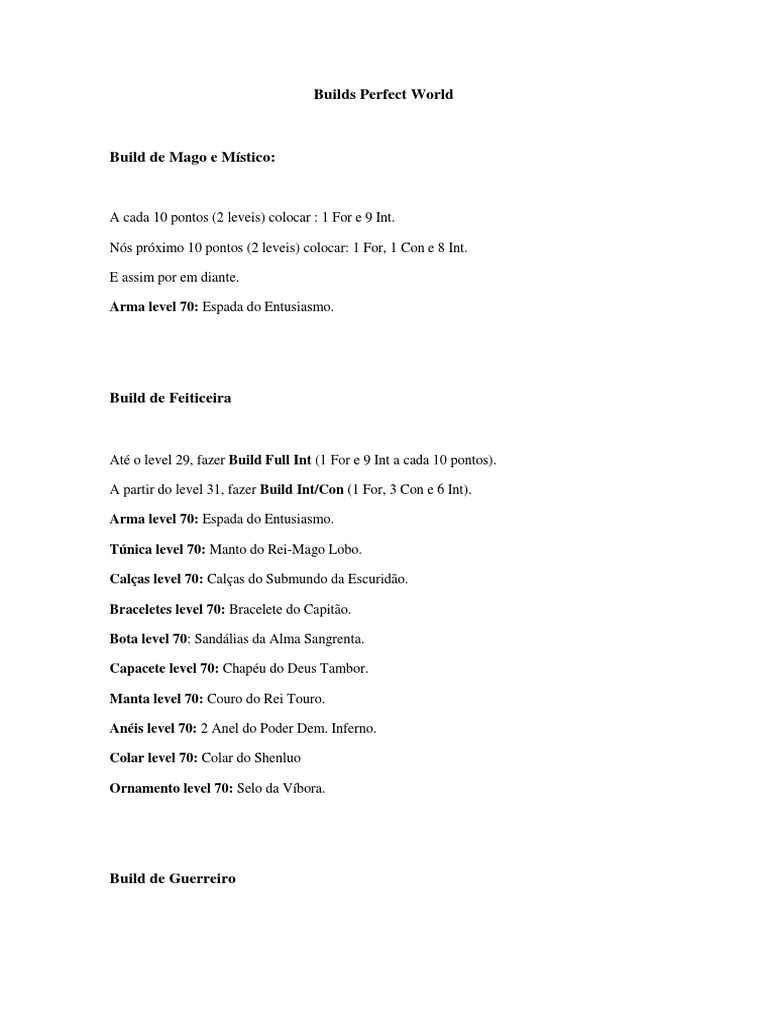 Builds Perfect World

Build de Mago e Místico:

A cada 10 pontos (2 leveis) colocar : 1 For e 9 Int.

Nós próximo 10 pontos (2 leveis) colocar: 1 For, 1 Con e 8 Int.

E assim por em diante.

Arma level 70: Espada do Entusiasmo.

Build de Feiticeira

Até o level 29, fazer Build Full Int (1 For e 9 Int a cada 10 pontos).

A partir do level 31, fazer Build Int/Con (1 For, 3 Con e 6 Int).

Arma level 70: Espada do Entusiasmo.

Túnica level 70: Manto do Rei-Mago Lobo.

Calças level 70: Calças do Submundo da Escuridão.

Braceletes level 70: Bracelete do Capitão.

Bota level 70: Sandálias da Alma Sangrenta.

Capacete level 70: Chapéu do Deus Tambor.

Manta level 70: Couro do Rei Touro.

Anéis level 70: 2 Anel do Poder Dem. Inferno.

Colar level 70: Colar do Shenluo

Ornamento level 70: Selo da Víbora.

Build de Guerreiro